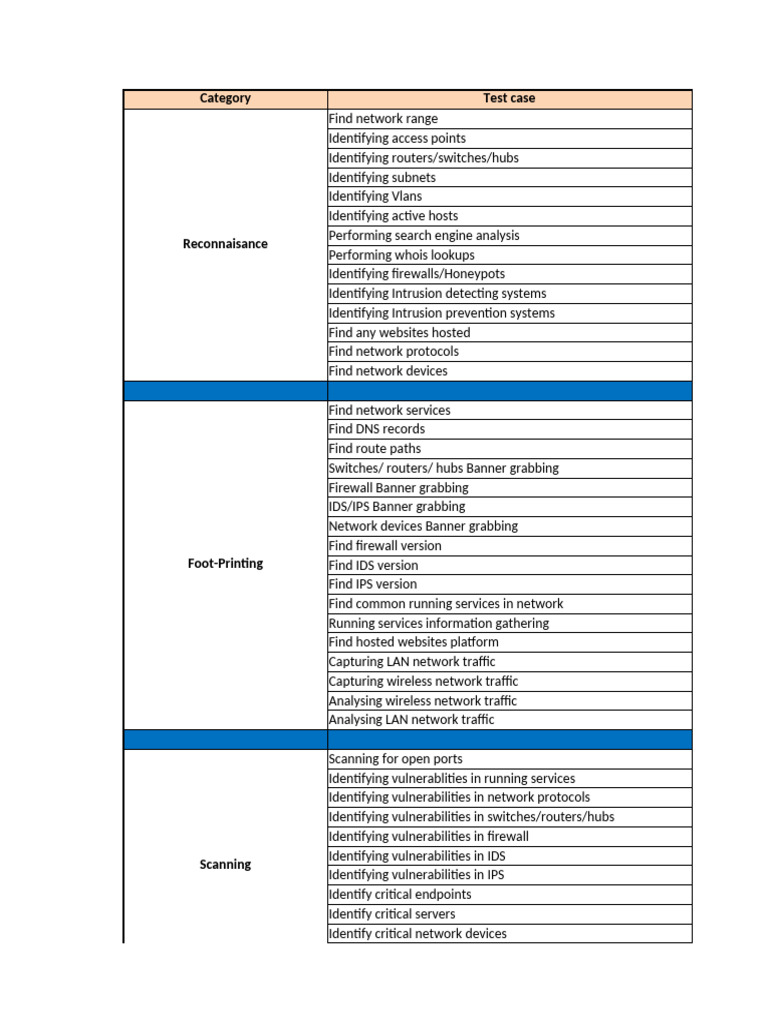 | Category | Test case |
|---|---|
| Reconnaisance | Find network range |
| | Identifying access points |
| | Identifying routers/switches/hubs |
| | Identifying subnets |
| | Identifying Vlans |
| | Identifying active hosts |
| | Performing search engine analysis |
| | Performing whois lookups |
| | Identifying firewalls/Honeypots |
| | Identifying Intrusion detecting systems |
| | Identifying Intrusion prevention systems |
| | Find any websites hosted |
| | Find network protocols |
| | Find network devices |
| | |
| Foot-Printing | Find network services |
| | Find DNS records |
| | Find route paths |
| | Switches/ routers/ hubs Banner grabbing |
| | Firewall Banner grabbing |
| | IDS/IPS Banner grabbing |
| | Network devices Banner grabbing |
| | Find firewall version |
| | Find IDS version |
| | Find IPS version |
| | Find common running services in network |
| | Running services information gathering |
| | Find hosted websites platform |
| | Capturing LAN network traffic |
| | Capturing wireless network traffic |
| | Analysing wireless network traffic |
| | Analysing LAN network traffic |
| | |
| Scanning | Scanning for open ports |
| | Identifying vulnerablities in running services |
| | Identifying vulnerabilities in network protocols |
| | Identifying vulnerabilities in switches/routers/hubs |
| | Identifying vulnerabilities in firewall |
| | Identifying vulnerabilities in IDS |
| | Identifying vulnerabilities in IPS |
| | Identify critical endpoints |
| | Identify critical servers |
| | Identify critical network devices |